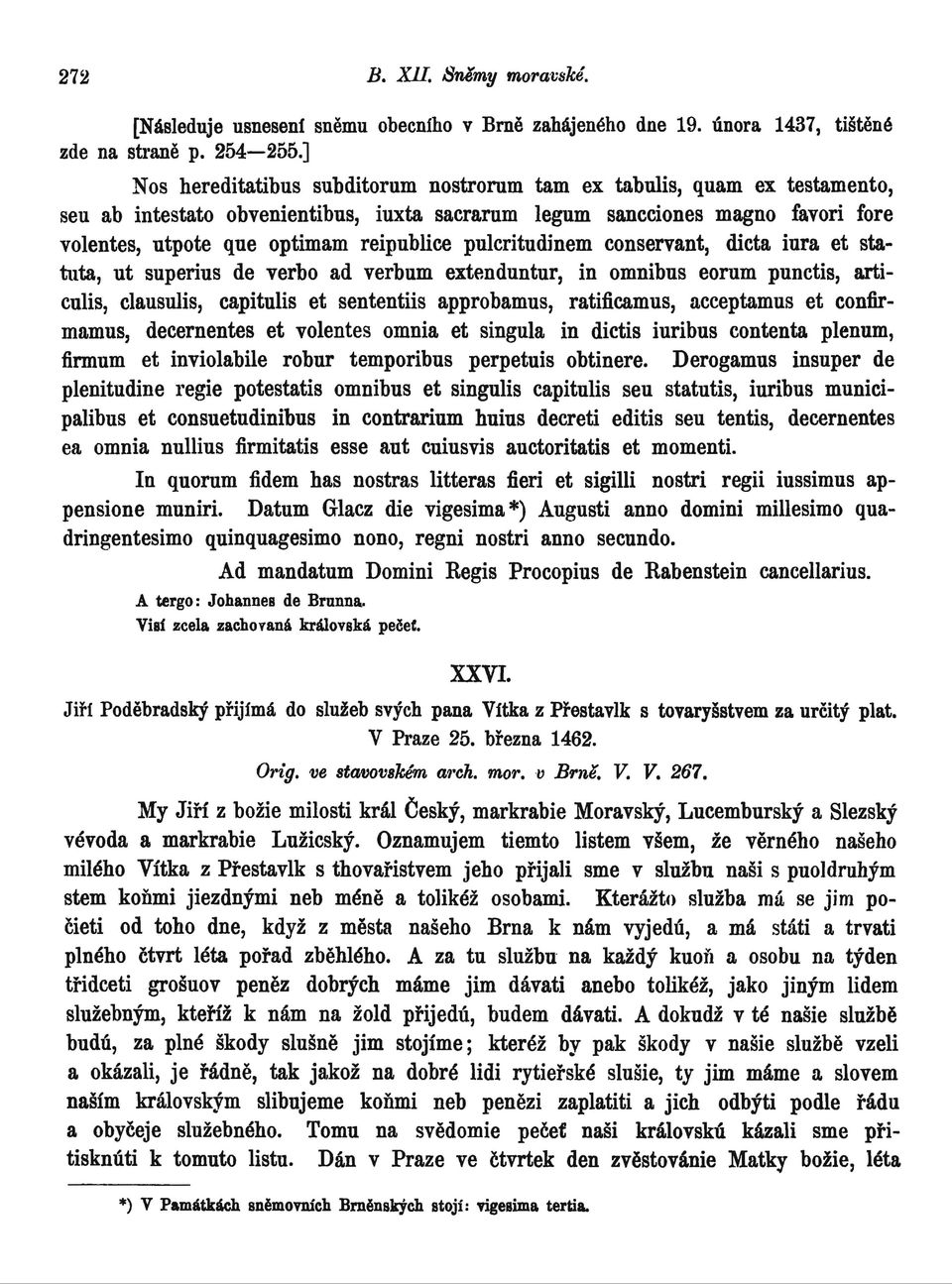 272 B. XII. Sněmy moravské.

[Následuje usnesení sněmu obecního v Brně zahájeného dne 19. února 1437, tištěné zde na straně p. 254—255.]

Nos hereditatibus subditorum nostrorum tam ex tabulis, quam ex testamento, seu ab intestato obvenientibus, iuxta sacrarum legum sancciones magno favori fore volentes, utpote que optimam reipublice pulcritudinem conservant, dicta iura et statuta, ut superius de verbo ad verbum extenduntur, in omnibus eorum punctis, articulis, clausulis, capitulis et sententiis approbamus, ratificamus, acceptamus et confirmamus, decernentes et volentes omnia et singula in dictis iuribus contenta plenum, firmum et inviolabile robur temporibus perpetuis obtinere. Derogamus insuper de plenitudine regie potestatis omnibus et singulis capitulis seu statutis, iuribus municipalibus et consuetudinibus in contrarium huius decreti editis seu tentis, decernentes ea omnia nullius firmitatis esse aut cuiusvis auctoritatis et momenti.

In quorum fidem has nostras litteras fieri et sigilli nostri regii iussimus appensione muniri. Datum Glacz die vigesima*) Augusti anno domini millesimo quadringentesimo quinquagesimo nono, regni nostri anno secundo.

Ad mandatum Domini Regis Procopius de Rabenstein cancellarius.

A tergo: Johannes de Brunna.
Visí zcela zachovaná královská pečeť.

XXVI.

Jiří Poděbradský přijímá do služeb svých pana Vítka z Přestavlk s tovaryšstvem za určitý plat.
V Praze 25. března 1462.

Orig. ve stavovském arch. mor. v Brně. V. V. 267.

My Jiří z božie milosti král Český, markrabie Moravský, Lucemburský a Slezský vévoda a markrabie Lužicský. Oznamujem tiemto listem všem, že věrného našeho milého Vítka z Přestavlk s thovařistvem jeho přijali sme v službu naši s puoldruhým stem koňmi jiezdnými neb méně a tolikéž osobami. Kterážto služba má se jim počieti od toho dne, když z města našeho Brna k nám vyjedú, a má státi a trvati plného čtvrt léta pořad zběhlého. A za tu službu na každý kuoň a osobu na týden třidceti grošuov peněz dobrých máme jim dávati anebo tolikéž, jako jiným lidem služebným, kteříž k nám na žold přijedú, budem dávati. A dokudž v té našie službě budú, za plné škody slušně jim stojíme; kteréž by pak škody v našie službě vzeli a okázali, je řádně, tak jakož na dobré lidi rytieřské slušie, ty jim máme a slovem naším královským slibujeme koňmi neb penězi zaplatiti a jich odbýti podle řádu a obyčeje služebného. Tomu na svědomie pečeť naši královskú kázali sme přitisknúti k tomuto listu. Dán v Praze ve čtvrtek den zvěstovánie Matky božie, léta

*) V Památkách sněmovních Brněnských stojí: vigesima tertia.